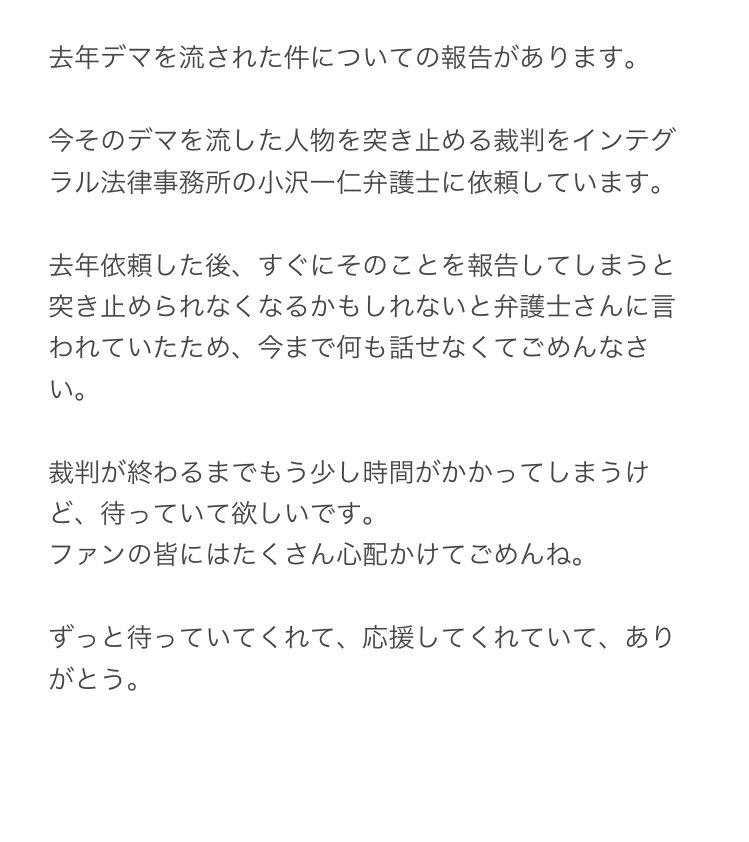 去年デマを流された件についての報告があります。

今そのデマを流した人物を突き止める裁判をインテグラル法律事務所の小沢一仁弁護士に依頼しています。

去年依頼した後、すぐにそのことを報告してしまうと突き止められなくなるかもしれないと弁護士さんに言われていたため、今まで何も話せなくてごめんなさい。

裁判が終わるまでもう少し時間がかかってしまうけど、待っていて欲しいです。
ファンの皆にはたくさん心配かけてごめんね。

ずっと待っていてくれて、応援してくれていて、ありがとう。